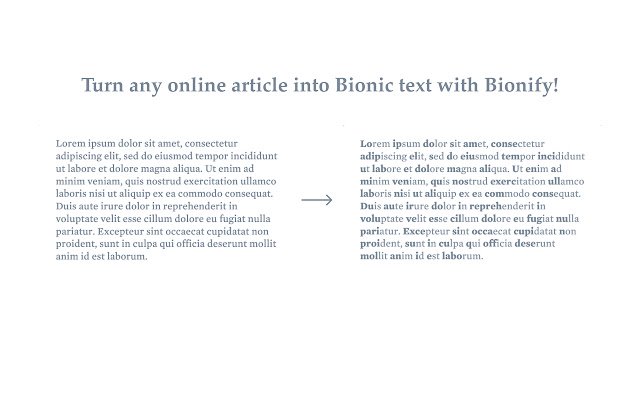 Turn any online article into Bionic text with Bionify!

Lorem ipsum dolor sit amet, consectetur adipiscing elit, sed do eiusmod tempor incididunt ut labore et dolore magna aliqua. Ut enim ad minim veniam, quis nostrud exercitation ullamco laboris nisi ut aliquip ex ea commodo consequat. Duis aute irure dolor in reprehenderit in voluptate velit esse cillum dolore eu fugiat nulla pariatur. Excepteur sint occaecat cupidatat non proident, sunt in culpa qui officia deserunt mollit anim id est laborum.

Lorem ipsum dolor sit amet, consectetur adipiscing elit, sed do eiusmod tempor incididunt ut labore et dolore magna aliqua. Ut enim ad minim veniam, quis nostrud exercitation ullamco laboris nisi ut aliquip ex ea commodo consequat. Duis aute irure dolor in reprehenderit in voluptate velit esse cillum dolore eu fugiat nulla pariatur. Excepteur sint occaecat cupidatat non proident, sunt in culpa qui officia deserunt mollit anim id est laborum.